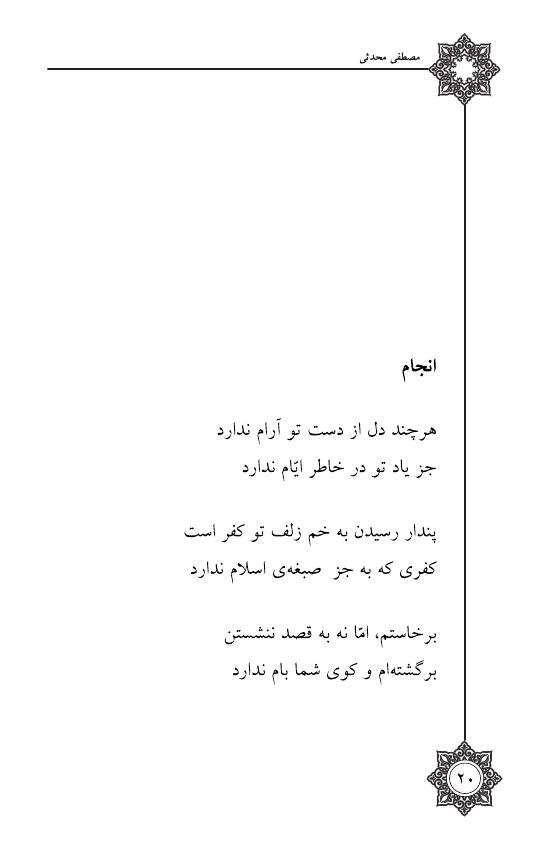 مصطفی محدثی

انجام

هرچند دل از دست تو آرام ندارد
جز یاد تو در خاطر ایّام ندارد

پندار رسیدن به خم زلف تو کفر است
کفری که به جز صبغه‌ی اسلام ندارد

برخاستم، امّا نه به قصد ننشستن
برگشته‌ام و کوی شما بام ندارد

۲۰